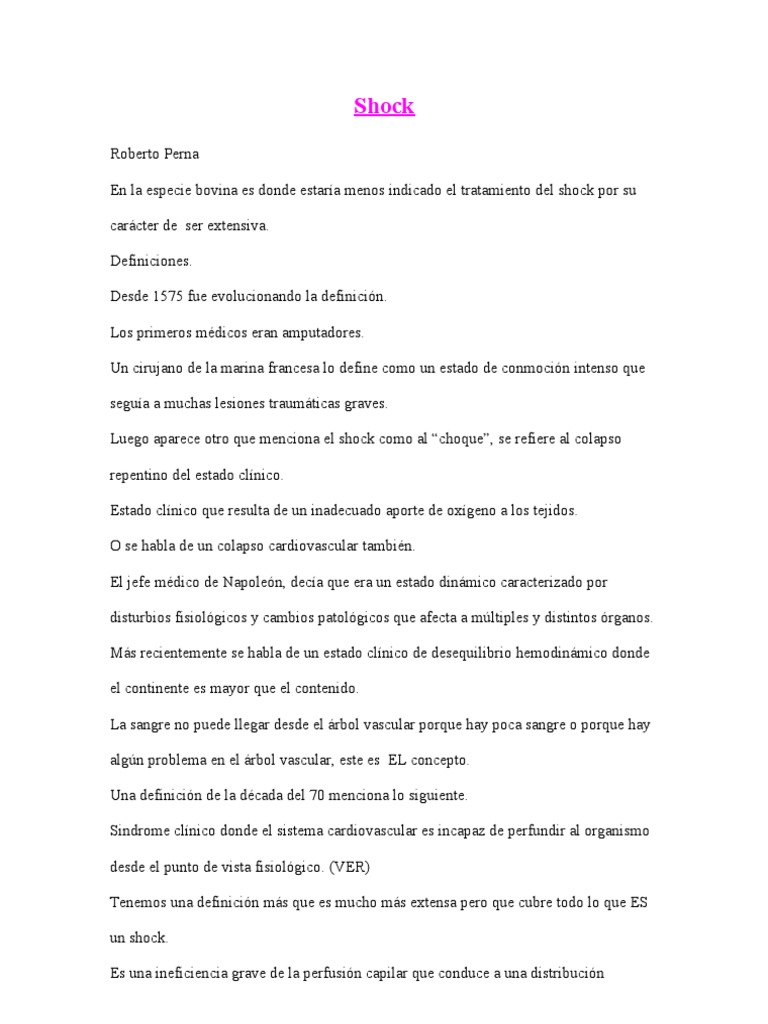 Shock

Roberto Perna

En la especie bovina es donde estaría menos indicado el tratamiento del shock por su carácter de ser extensiva.

Definiciones.

Desde 1575 fue evolucionando la definición.

Los primeros médicos eran amputadores.

Un cirujano de la marina francesa lo define como un estado de conmoción intenso que seguía a muchas lesiones traumáticas graves.

Luego aparece otro que menciona el shock como al “choque”, se refiere al colapso repentino del estado clínico.

Estado clínico que resulta de un inadecuado aporte de oxígeno a los tejidos.

O se habla de un colapso cardiovascular también.

El jefe médico de Napoleón, decía que era un estado dinámico caracterizado por disturbios fisiológicos y cambios patológicos que afecta a múltiples y distintos órganos.

Más recientemente se habla de un estado clínico de desequilibrio hemodinámico donde el continente es mayor que el contenido.

La sangre no puede llegar desde el árbol vascular porque hay poca sangre o porque hay algún problema en el árbol vascular, este es EL concepto.

Una definición de la década del 70 menciona lo siguiente.

Síndrome clínico donde el sistema cardiovascular es incapaz de perfundir al organismo desde el punto de vista fisiológico. (VER)

Tenemos una definición más que es mucho más extensa pero que cubre todo lo que ES un shock.

Es una ineficiencia grave de la perfusión capilar que conduce a una distribución